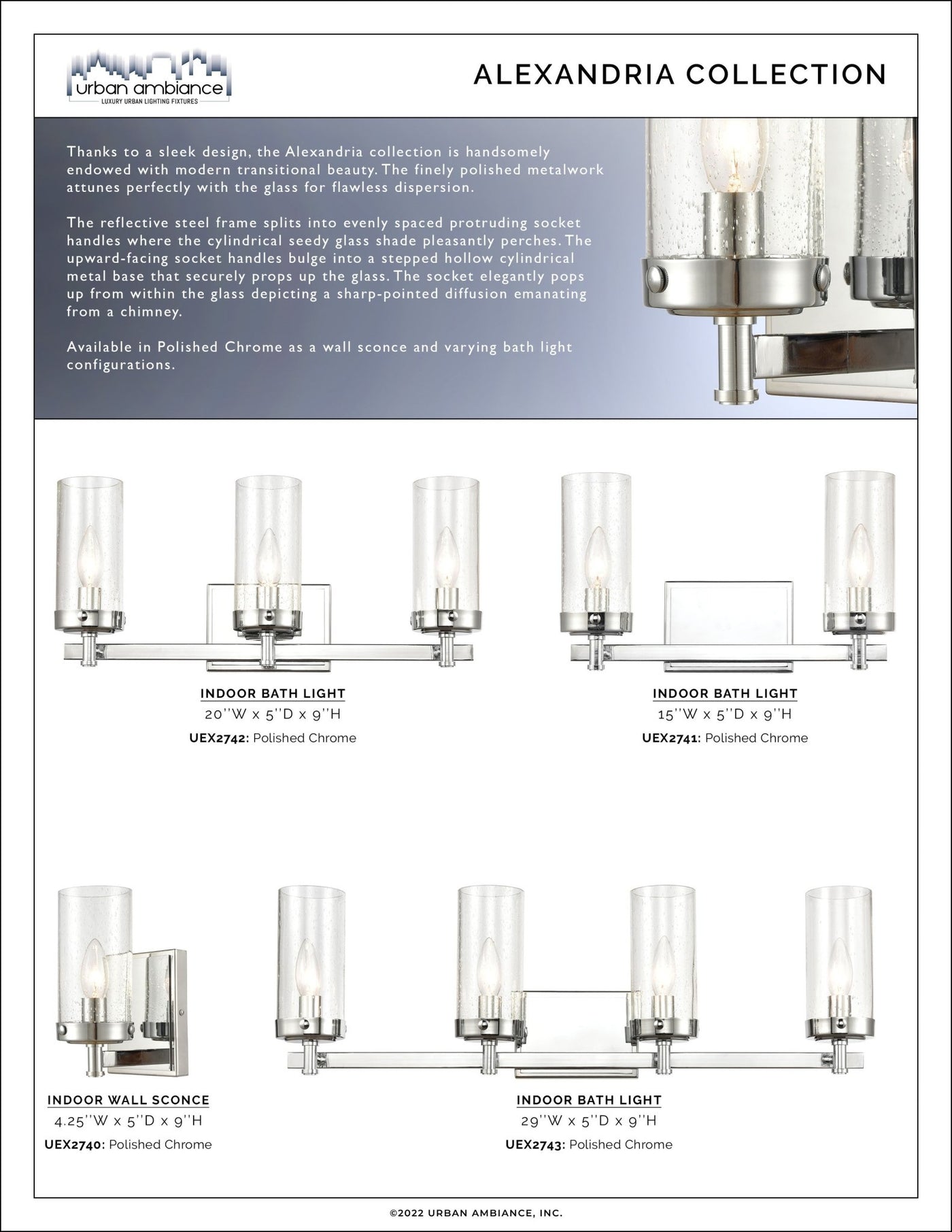 urban ambiance
LUXURY URBAN LIGHTING FIXTURES

ALEXANDRIA COLLECTION

Thanks to a sleek design, the Alexandria collection is handsomely endowed with modern transitional beauty. The finely polished metalwork attunes perfectly with the glass for flawless dispersion.

The reflective steel frame splits into evenly spaced protruding socket handles where the cylindrical seedy glass shade pleasantly perches. The upward-facing socket handles bulge into a stepped hollow cylindrical metal base that securely props up the glass. The socket elegantly pops up from within the glass depicting a sharp-pointed diffusion emanating from a chimney.

Available in Polished Chrome as a wall sconce and varying bath light configurations.

INDOOR BATH LIGHT
20''W x 5''D x 9''H
UEX2742: Polished Chrome

INDOOR BATH LIGHT
15''W x 5''D x 9''H
UEX2741: Polished Chrome

INDOOR WALL SCONCE
4.25''W x 5''D x 9''H
UEX2740: Polished Chrome

INDOOR BATH LIGHT
29''W x 5''D x 9''H
UEX2743: Polished Chrome

©2022 URBAN AMBIANCE, INC.